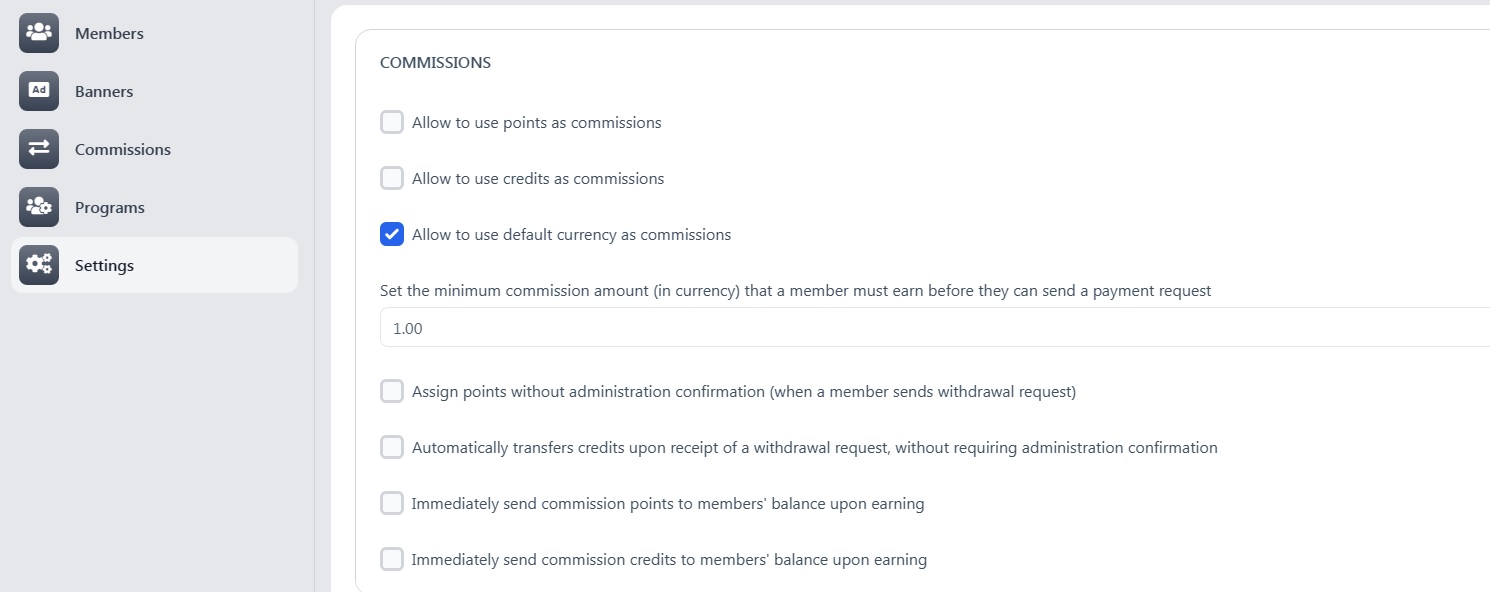 Members
Ad Banners
Commissions
Programs
Settings

COMMISSIONS

Allow to use points as commissions

Allow to use credits as commissions

Allow to use default currency as commissions

Set the minimum commission amount (in currency) that a member must earn before they can send a payment request

1.00

Assign points without administration confirmation (when a member sends withdrawal request)

Automatically transfers credits upon receipt of a withdrawal request, without requiring administration confirmation

Immediately send commission points to members' balance upon earning

Immediately send commission credits to members' balance upon earning